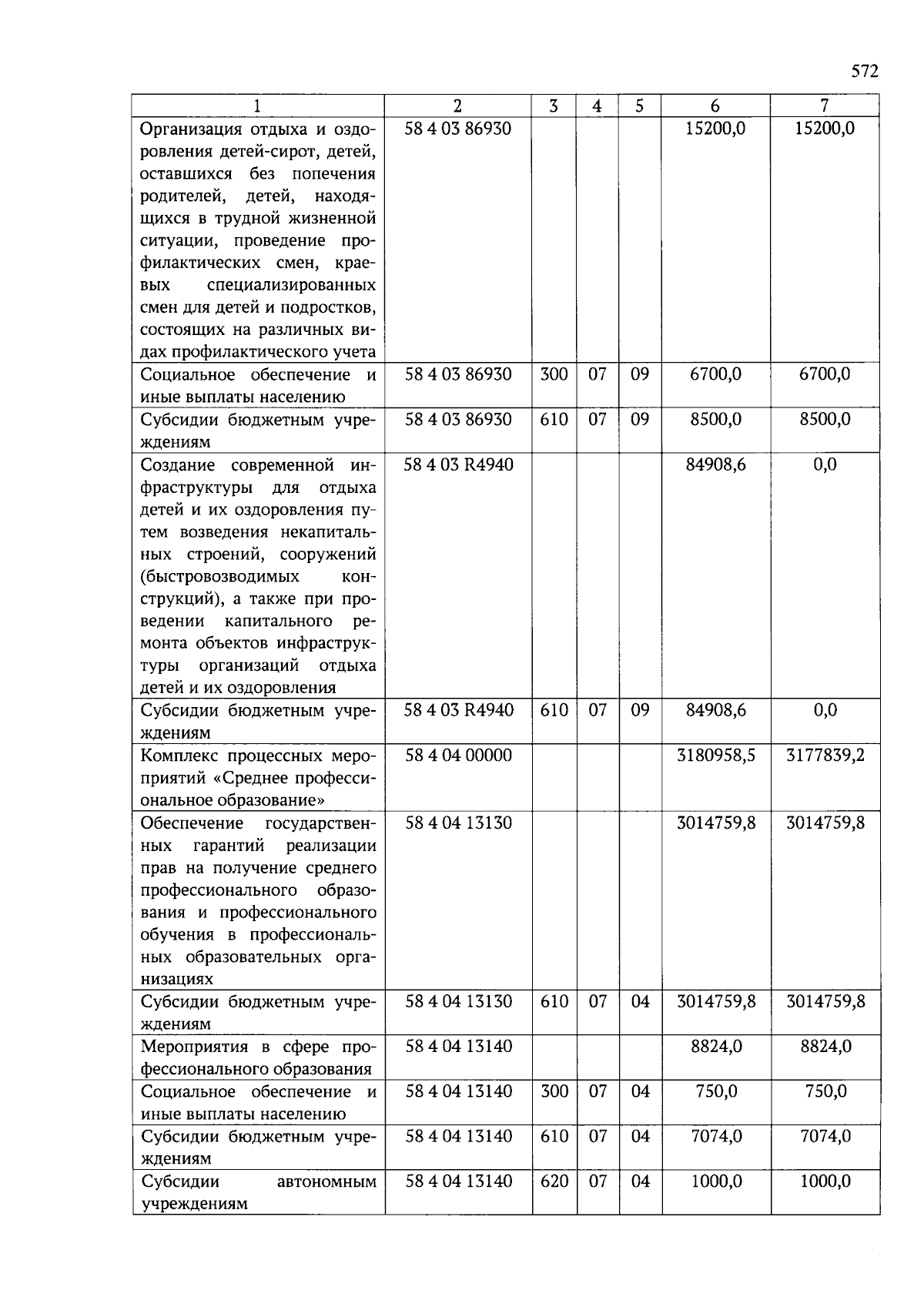 572

| 1 | 2 | 3 | 4 | 5 | 6 | 7 |
|---|---|---|---|---|---|---|
| Организация отдыха и оздоровления детей-сирот, детей, оставшихся без попечения родителей, детей, находящихся в трудной жизненной ситуации, проведение профилактических смен, краевых специализированных смен для детей и подростков, состоящих на различных видах профилактического учета | 58 4 03 86930 | | | | 15200,0 | 15200,0 |
| Социальное обеспечение и иные выплаты населению | 58 4 03 86930 | 300 | 07 | 09 | 6700,0 | 6700,0 |
| Субсидии бюджетным учреждениям | 58 4 03 86930 | 610 | 07 | 09 | 8500,0 | 8500,0 |
| Создание современной инфраструктуры для отдыха детей и их оздоровления путем возведения некапитальных строений, сооружений (быстровозводимых конструкций), а также при проведении капитального ремонта объектов инфраструктуры организаций отдыха детей и их оздоровления | 58 4 03 R4940 | | | | 84908,6 | 0,0 |
| Субсидии бюджетным учреждениям | 58 4 03 R4940 | 610 | 07 | 09 | 84908,6 | 0,0 |
| Комплекс процессных мероприятий «Среднее профессиональное образование» | 58 4 04 00000 | | | | 3180958,5 | 3177839,2 |
| Обеспечение государственных гарантий реализации прав на получение среднего профессионального образования и профессионального обучения в профессиональных образовательных организациях | 58 4 04 13130 | | | | 3014759,8 | 3014759,8 |
| Субсидии бюджетным учреждениям | 58 4 04 13130 | 610 | 07 | 04 | 3014759,8 | 3014759,8 |
| Мероприятия в сфере профессионального образования | 58 4 04 13140 | | | | 8824,0 | 8824,0 |
| Социальное обеспечение и иные выплаты населению | 58 4 04 13140 | 300 | 07 | 04 | 750,0 | 750,0 |
| Субсидии бюджетным учреждениям | 58 4 04 13140 | 610 | 07 | 04 | 7074,0 | 7074,0 |
| Субсидии автономным учреждениям | 58 4 04 13140 | 620 | 07 | 04 | 1000,0 | 1000,0 |